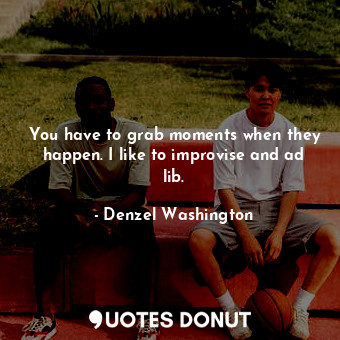 You have to grab moments when they happen. I like to improvise and ad lib.

- Denzel Washington

QUOTES DONUT